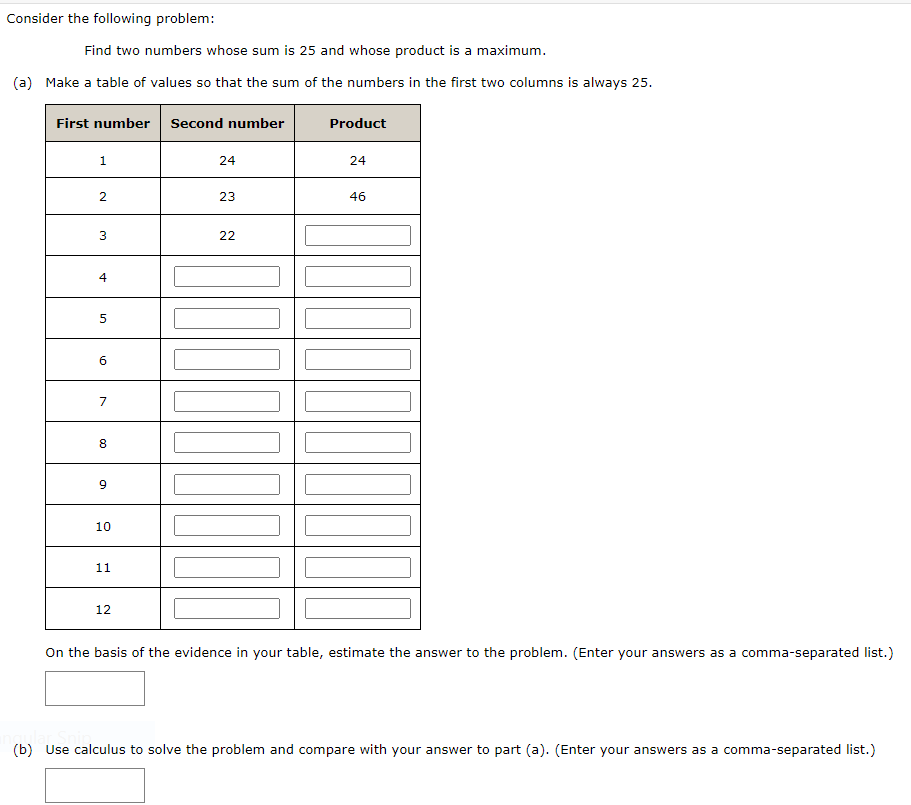 Consider the following problem:

Find two numbers whose sum is 25 and whose product is a maximum.

(a) Make a table of values so that the sum of the numbers in the first two columns is always 25.

| First number | Second number | Product |
|---|---|---|
| 1 | 24 | 24 |
| 2 | 23 | 46 |
| 3 | 22 | |
| 4 | | |
| 5 | | |
| 6 | | |
| 7 | | |
| 8 | | |
| 9 | | |
| 10 | | |
| 11 | | |
| 12 | | |

On the basis of the evidence in your table, estimate the answer to the problem. (Enter your answers as a comma-separated list.)

(b) Use calculus to solve the problem and compare with your answer to part (a). (Enter your answers as a comma-separated list.)